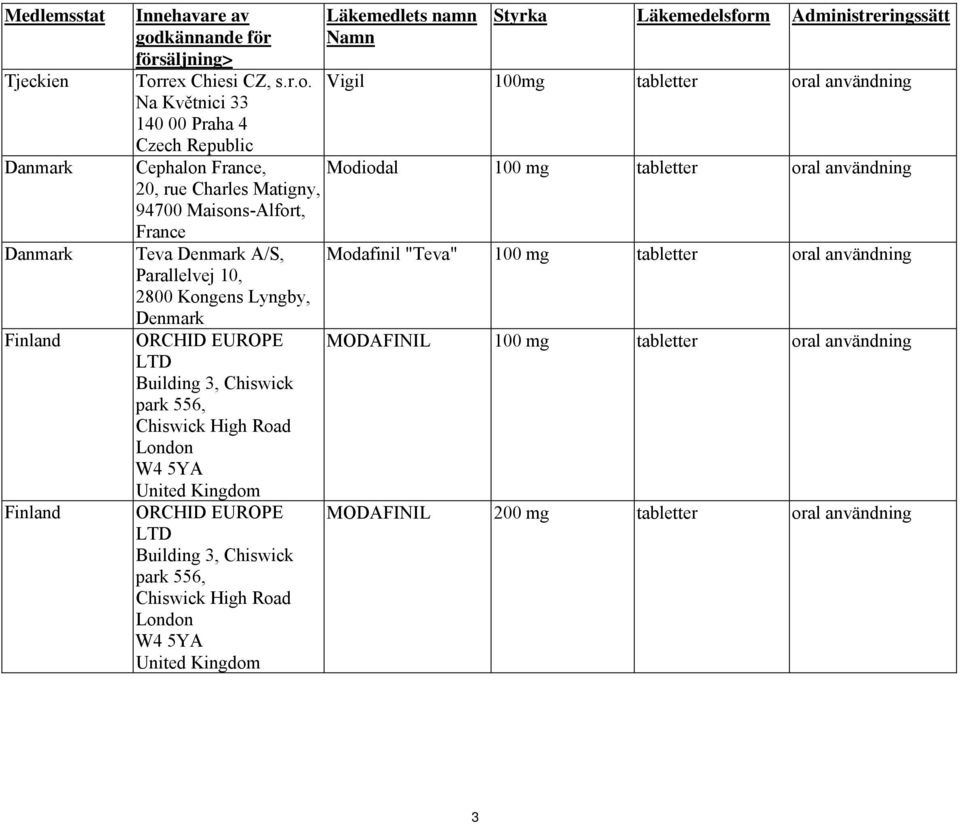 | Medlemsstat | Innehavare av godkännande för försäljning> | Läkemedlets namn Namn | Styrka | Läkemedelsform | Administreringssätt |
|---|---|---|---|---|---|
| Tjeckien | Torrex Chiesi CZ, s.r.o. Na Květnici 33 140 00 Praha 4 Czech Republic | Vigil | 100mg | tabletter | oral användning |
| Danmark | Cephalon France, 20, rue Charles Matigny, 94700 Maisons-Alfort, France | Modiodal | 100 mg | tabletter | oral användning |
| Danmark | Teva Denmark A/S, Parallelvej 10, 2800 Kongens Lyngby, Denmark | Modafinil "Teva" | 100 mg | tabletter | oral användning |
| Finland | ORCHID EUROPE LTD Building 3, Chiswick park 556, Chiswick High Road London W4 5YA United Kingdom | MODAFINIL | 100 mg | tabletter | oral användning |
| Finland | ORCHID EUROPE LTD Building 3, Chiswick park 556, Chiswick High Road London W4 5YA United Kingdom | MODAFINIL | 200 mg | tabletter | oral användning |

3